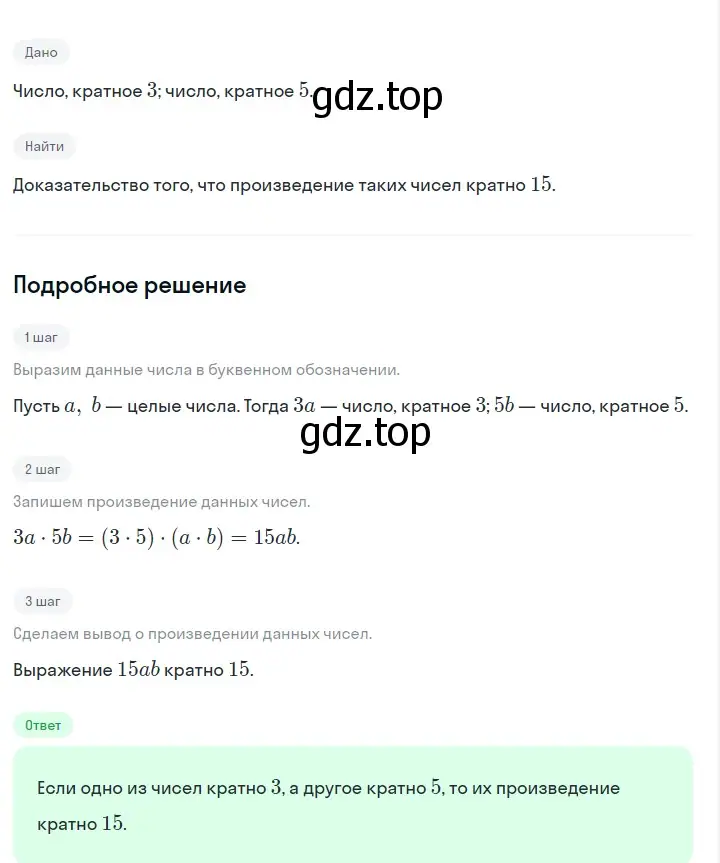 Дано

Число, кратное $3$; число, кратное $5$. gdz.top

Найти

Доказательство того, что произведение таких чисел кратно $15$.

Подробное решение

1 шаг

Выразим данные числа в буквенном обозначении.

Пусть $a,\ b$ — целые числа. Тогда $3a$ — число, кратное $3$; $5b$ — число, кратное $5$.

gdz.top

2 шаг

Запишем произведение данных чисел.

$3a \cdot 5b = (3 \cdot 5) \cdot (a \cdot b) = 15ab.$

3 шаг

Сделаем вывод о произведении данных чисел.

Выражение $15ab$ кратно $15$.

Ответ

Если одно из чисел кратно $3$, а другое кратно $5$, то их произведение кратно $15$.